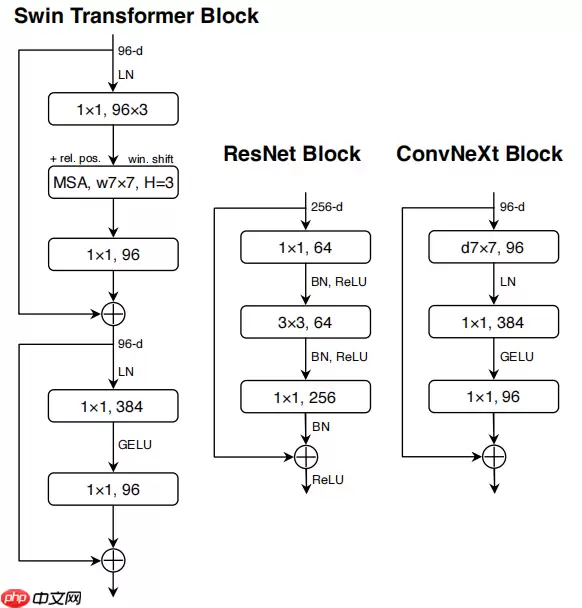 Swin Transformer Block

96-d

LN

1×1, 96×3

+ rel. pos.

win. shift

MSA, w7×7, H=3

1×1, 96

96-d

LN

1×1, 384

GELU

1×1, 96

ResNet Block

256-d

1×1, 64

BN, ReLU

3×3, 64

BN, ReLU

1×1, 256

BN

ReLU

ConvNeXt Block

96-d

d7×7, 96

LN

1×1, 384

GELU

1×1, 96

php 中文网